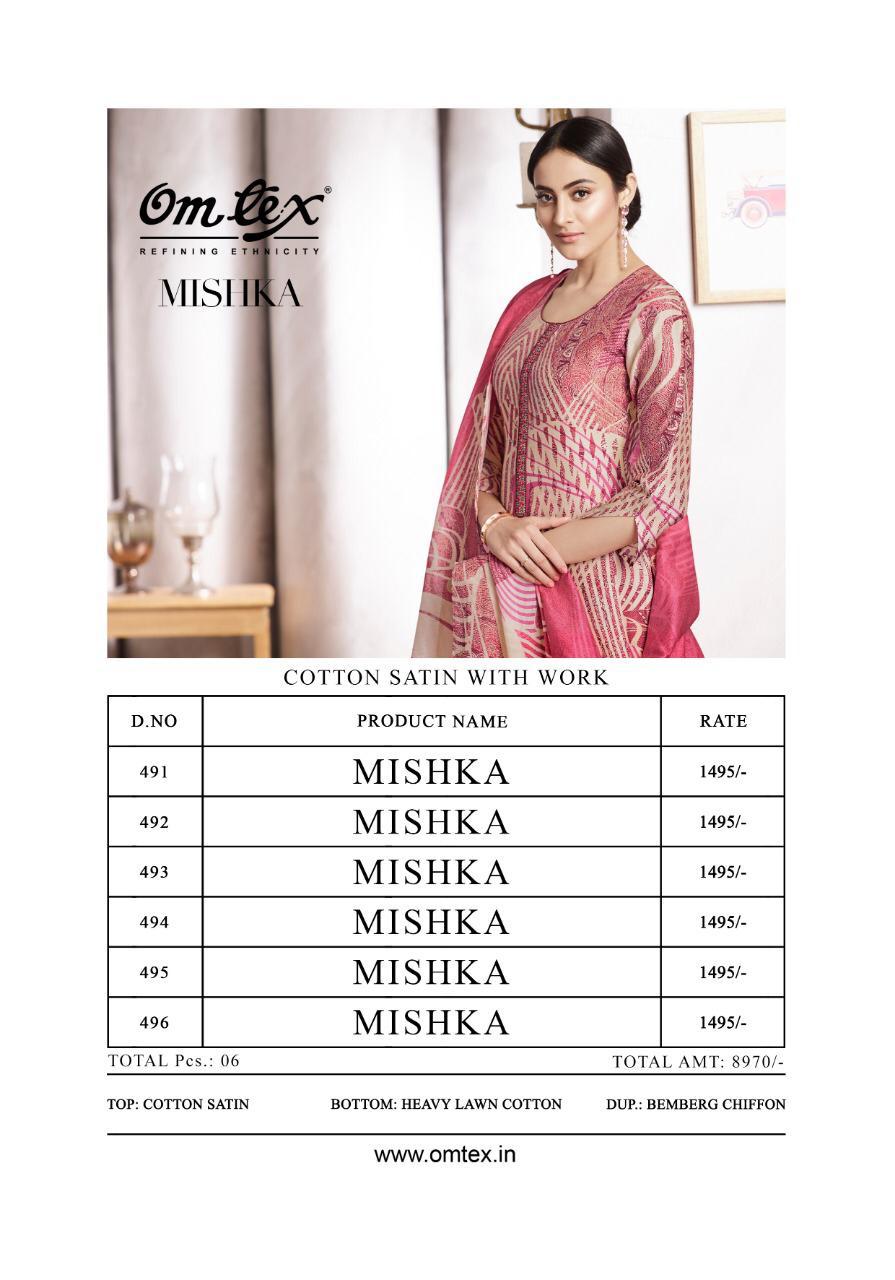 Omtex®
REFINING ETHNICITY
MISHKA

COTTON SATIN WITH WORK

| D.NO | PRODUCT NAME | RATE |
|---|---|---|
| 491 | MISHKA | 1495/- |
| 492 | MISHKA | 1495/- |
| 493 | MISHKA | 1495/- |
| 494 | MISHKA | 1495/- |
| 495 | MISHKA | 1495/- |
| 496 | MISHKA | 1495/- |

TOTAL Pcs.: 06 TOTAL AMT: 8970/-

TOP: COTTON SATIN BOTTOM: HEAVY LAWN COTTON DUP.: BEMBERG CHIFFON

www.omtex.in